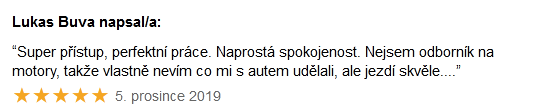 Lukas Buva napsal/a:

“Super přístup, perfektní práce. Naprostá spokojenost. Nejsem odborník na motory, takže vlastně nevím co mi s autem udělali, ale jezdí skvěle....”

★★★★★ 5. prosince 2019